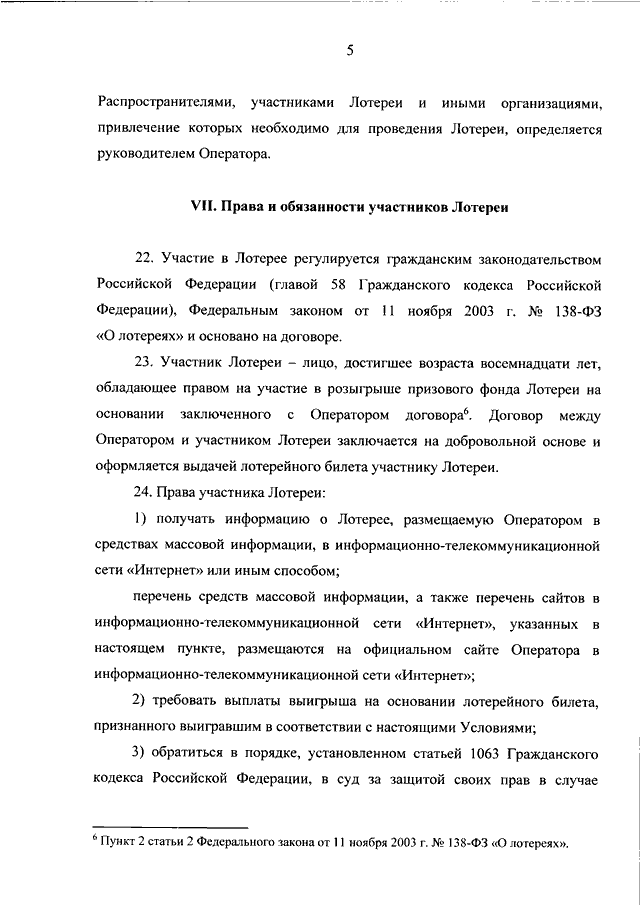 5

Распространителями, участниками Лотереи и иными организациями, привлечение которых необходимо для проведения Лотереи, определяется руководителем Оператора.

VII. Права и обязанности участников Лотереи

22. Участие в Лотерее регулируется гражданским законодательством Российской Федерации (главой 58 Гражданского кодекса Российской Федерации), Федеральным законом от 11 ноября 2003 г. № 138-ФЗ «О лотереях» и основано на договоре.

23. Участник Лотереи – лицо, достигшее возраста восемнадцати лет, обладающее правом на участие в розыгрыше призового фонда Лотереи на основании заключенного с Оператором договора$^6$. Договор между Оператором и участником Лотереи заключается на добровольной основе и оформляется выдачей лотерейного билета участнику Лотереи.

24. Права участника Лотереи:

1) получать информацию о Лотерее, размещаемую Оператором в средствах массовой информации, в информационно-телекоммуникационной сети «Интернет» или иным способом;

перечень средств массовой информации, а также перечень сайтов в информационно-телекоммуникационной сети «Интернет», указанных в настоящем пункте, размещаются на официальном сайте Оператора в информационно-телекоммуникационной сети «Интернет»;

2) требовать выплаты выигрыша на основании лотерейного билета, признанного выигравшим в соответствии с настоящими Условиями;

3) обратиться в порядке, установленном статьей 1063 Гражданского кодекса Российской Федерации, в суд за защитой своих прав в случае

$^6$ Пункт 2 статьи 2 Федерального закона от 11 ноября 2003 г. № 138-ФЗ «О лотереях».